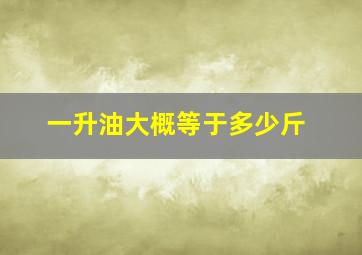 一升油大概等于多少斤